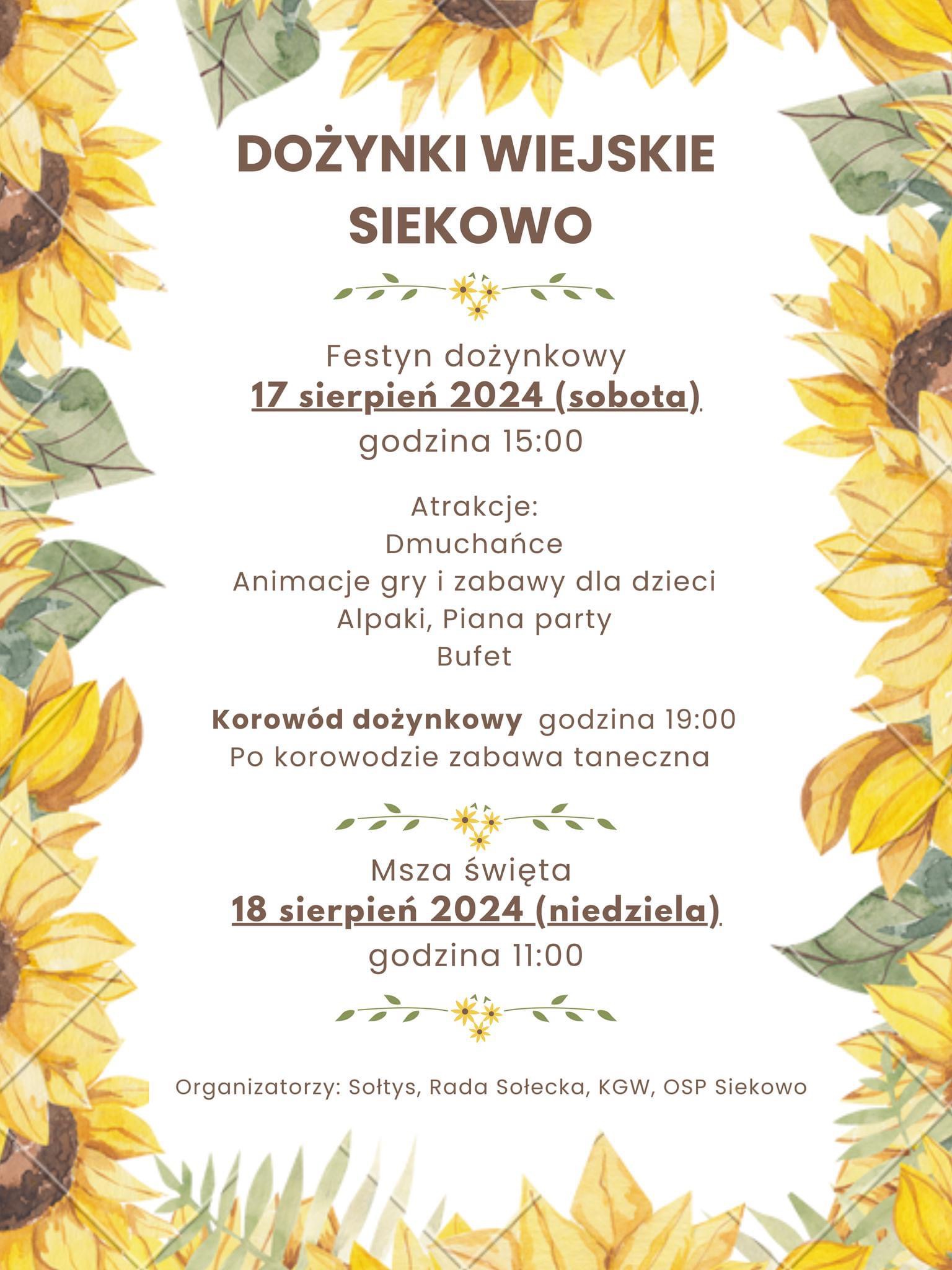 DOŻYNKI WIEJSKIE SIEKOWO

Festyn dożynkowy
17 sierpień 2024 (sobota)
godzina 15:00

Atrakcje:
Dmuchańce
Animacje gry i zabawy dla dzieci
Alpaki, Piana party
Bufet

Korowód dożynkowy godzina 19:00
Po korowodzie zabawa taneczna

Msza święta
18 sierpień 2024 (niedziela)
godzina 11:00

Organizatorzy: Sołtys, Rada Sołecka, KGW, OSP Siekowo